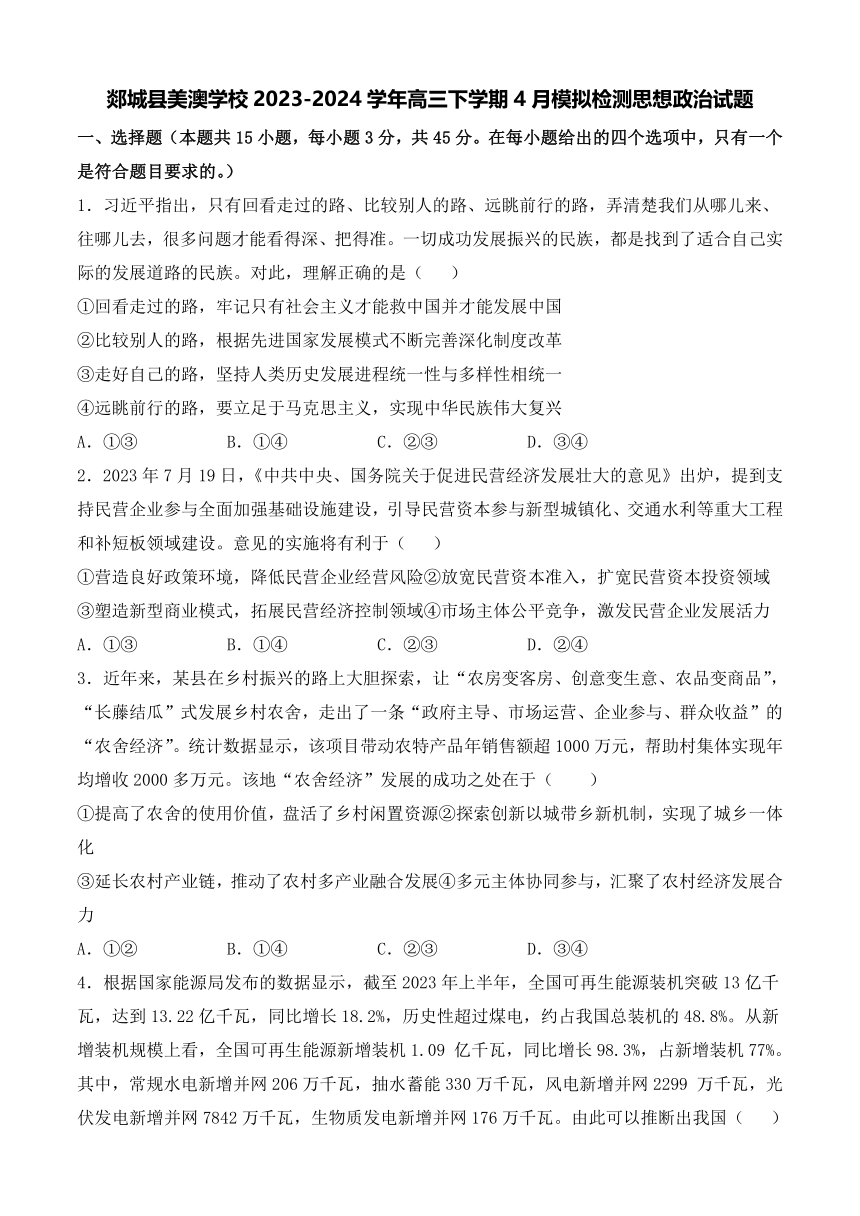 郯城县美澳学校 2023-2024 学年高三下学期 4 月模拟检测思想政治试题

一、选择题（本题共 15 小题，每小题 3 分，共 45 分。在每小题给出的四个选项中，只有一个是符合题目要求的。）

1．习近平指出，只有回看走过的路、比较别人的路、远眺前行的路，弄清楚我们从哪儿来、往哪儿去，很多问题才能看得深、把得准。一切成功发展振兴的民族，都是找到了适合自己实际的发展道路的民族。对此，理解正确的是（　　）

①回看走过的路，牢记只有社会主义才能救中国并才能发展中国

②比较别人的路，根据先进国家发展模式不断完善深化制度改革

③走好自己的路，坚持人类历史发展进程统一性与多样性相统一

④远眺前行的路，要立足于马克思主义，实现中华民族伟大复兴

A．①③　　B．①④　　C．②③　　D．③④

2．2023 年 7 月 19 日，《中共中央、国务院关于促进民营经济发展壮大的意见》出炉，提到支持民营企业参与全面加强基础设施建设，引导民营资本参与新型城镇化、交通水利等重大工程和补短板领域建设。意见的实施将有利于（　　）

①营造良好政策环境，降低民营企业经营风险②放宽民营资本准入，扩宽民营资本投资领域

③塑造新型商业模式，拓展民营经济控制领域④市场主体公平竞争，激发民营企业发展活力

A．①③　　B．①④　　C．②③　　D．②④

3．近年来，某县在乡村振兴的路上大胆探索，让“农房变客房、创意变生意、农品变商品”，“长藤结瓜”式发展乡村农舍，走出了一条“政府主导、市场运营、企业参与、群众收益”的“农舍经济”。统计数据显示，该项目带动农特产品年销售额超 1000 万元，帮助村集体实现年均增收 2000 多万元。该地“农舍经济”发展的成功之处在于（　　）

①提高了农舍的使用价值，盘活了乡村闲置资源②探索创新以城带乡新机制，实现了城乡一体化

③延长农村产业链，推动了农村多产业融合发展④多元主体协同参与，汇聚了农村经济发展合力

A．①②　　B．①④　　C．②③　　D．③④

4．根据国家能源局发布的数据显示，截至 2023 年上半年，全国可再生能源装机突破 13 亿千瓦，达到 13.22 亿千瓦，同比增长 18.2%，历史性超过煤电，约占我国总装机的 48.8%。从新增装机规模上看，全国可再生能源新增装机 1.09 亿千瓦，同比增长 98.3%，占新增装机 77%。其中，常规水电新增并网 206 万千瓦，抽水蓄能 330 万千瓦，风电新增并网 2299 万千瓦，光伏发电新增并网 7842 万千瓦，生物质发电新增并网 176 万千瓦。由此可以推断出我国（　　）